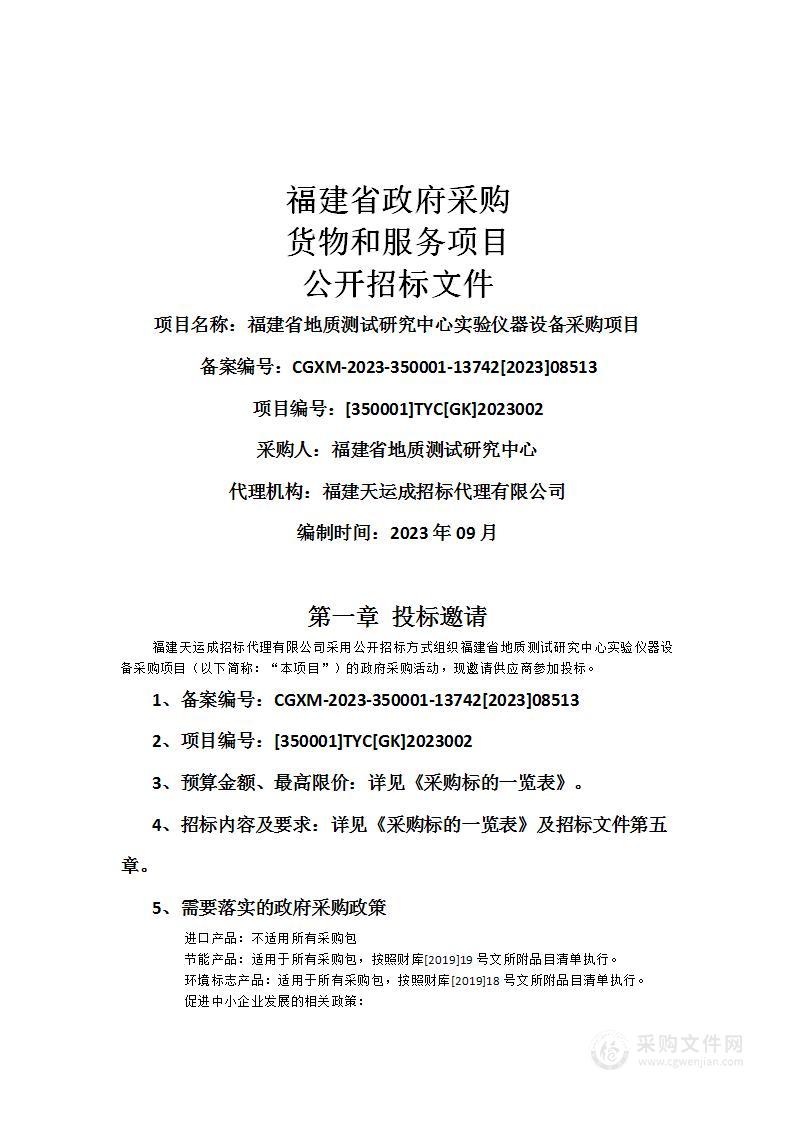 福建省政府采购
货物和服务项目
公开招标文件

项目名称：福建省地质测试研究中心实验仪器设备采购项目

备案编号：CGXM-2023-350001-13742[2023]08513

项目编号：[350001]TYC[GK]2023002

采购人：福建省地质测试研究中心

代理机构：福建天运成招标代理有限公司

编制时间：2023 年 09 月

第一章 投标邀请

福建天运成招标代理有限公司采用公开招标方式组织福建省地质测试研究中心实验仪器设备采购项目（以下简称：“本项目”）的政府采购活动，现邀请供应商参加投标。

1、备案编号：CGXM-2023-350001-13742[2023]08513

2、项目编号：[350001]TYC[GK]2023002

3、预算金额、最高限价：详见《采购标的一览表》。

4、招标内容及要求：详见《采购标的一览表》及招标文件第五章。

5、需要落实的政府采购政策

进口产品：不适用所有采购包
节能产品：适用于所有采购包，按照财库[2019]19 号文所附品目清单执行。
环境标志产品：适用于所有采购包，按照财库[2019]18 号文所附品目清单执行。
促进中小企业发展的相关政策：

采购文件网
www.cgwenjian.com